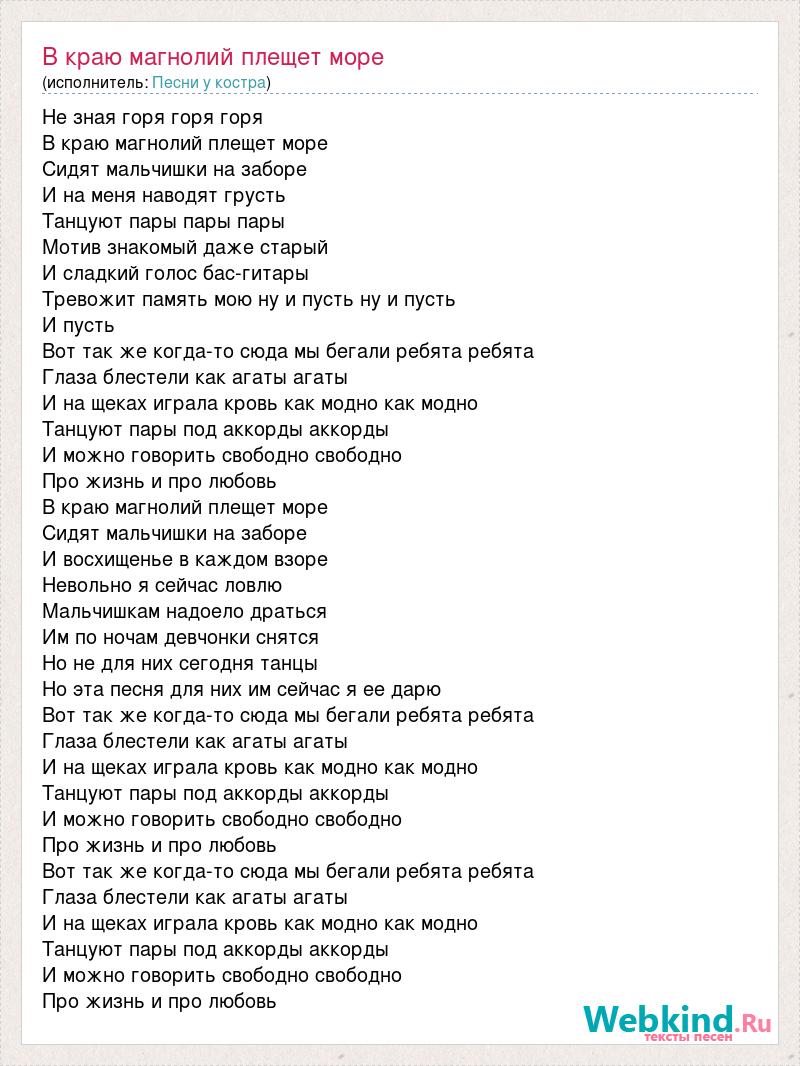 В краю магнолий плещет море
(исполнитель: Песни у костра)

Не зная горя горя горя
В краю магнолий плещет море
Сидят мальчишки на заборе
И на меня наводят грусть
Танцуют пары пары пары
Мотив знакомый даже старый
И сладкий голос бас-гитары
Тревожит память мою ну и пусть ну и пусть
И пусть
Вот так же когда-то сюда мы бегали ребята ребята
Глаза блестели как агаты агаты
И на щеках играла кровь как модно как модно
Танцуют пары под аккорды аккорды
И можно говорить свободно свободно
Про жизнь и про любовь
В краю магнолий плещет море
Сидят мальчишки на заборе
И восхищенье в каждом взоре
Невольно я сейчас ловлю
Мальчишкам надоело драться
Им по ночам девчонки снятся
Но не для них сегодня танцы
Но эта песня для них им сейчас я ее дарю
Вот так же когда-то сюда мы бегали ребята ребята
Глаза блестели как агаты агаты
И на щеках играла кровь как модно как модно
Танцуют пары под аккорды аккорды
И можно говорить свободно свободно
Про жизнь и про любовь
Вот так же когда-то сюда мы бегали ребята ребята
Глаза блестели как агаты агаты
И на щеках играла кровь как модно как модно
Танцуют пары под аккорды аккорды
И можно говорить свободно свободно
Про жизнь и про любовь

Webkind.Ru
тексты песен